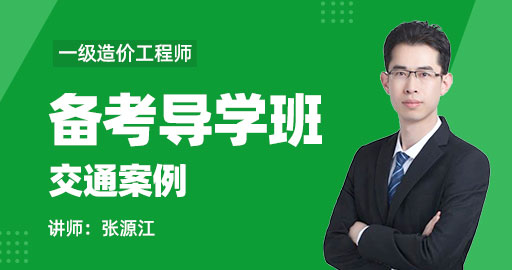 一级造价工程师

备考导学班

交通案例

讲师：张源江